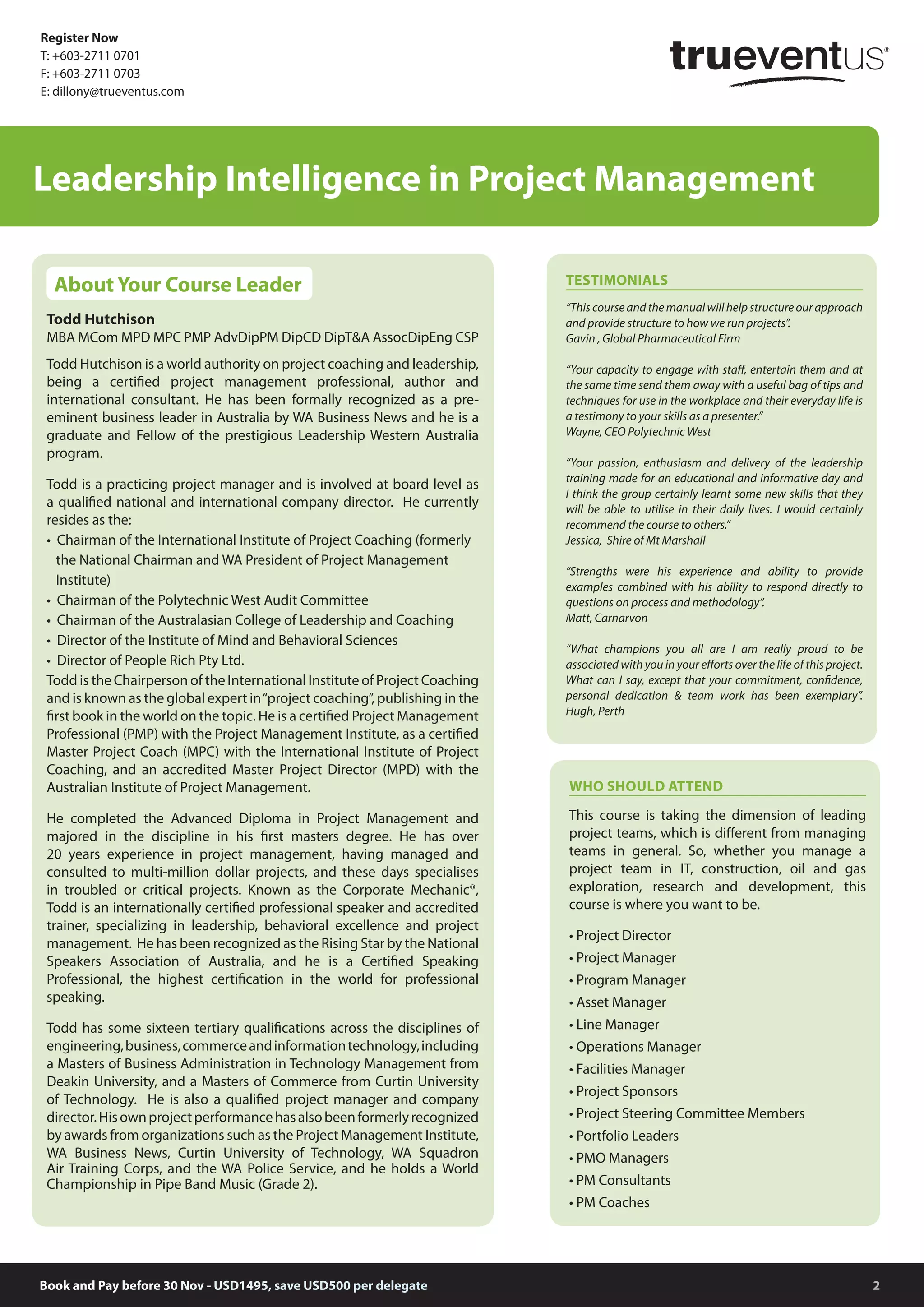 Register Now
T: +603-2711 0701
F: +603-2711 0703
E: dillony@trueventus.com

trueventus®

Leadership Intelligence in Project Management

About Your Course Leader

Todd Hutchison
MBA MCom MPD MPC PMP AdvDipPM DipCD DipT&A AssocDipEng CSP

Todd Hutchison is a world authority on project coaching and leadership, being a certified project management professional, author and international consultant. He has been formally recognized as a pre-eminent business leader in Australia by WA Business News and he is a graduate and Fellow of the prestigious Leadership Western Australia program.

Todd is a practicing project manager and is involved at board level as a qualified national and international company director. He currently resides as the:
• Chairman of the International Institute of Project Coaching (formerly the National Chairman and WA President of Project Management Institute)
• Chairman of the Polytechnic West Audit Committee
• Chairman of the Australasian College of Leadership and Coaching
• Director of the Institute of Mind and Behavioral Sciences
• Director of People Rich Pty Ltd.
Todd is the Chairperson of the International Institute of Project Coaching and is known as the global expert in "project coaching", publishing in the first book in the world on the topic. He is a certified Project Management Professional (PMP) with the Project Management Institute, as a certified Master Project Coach (MPC) with the International Institute of Project Coaching, and an accredited Master Project Director (MPD) with the Australian Institute of Project Management.

He completed the Advanced Diploma in Project Management and majored in the discipline in his first masters degree. He has over 20 years experience in project management, having managed and consulted to multi-million dollar projects, and these days specialises in troubled or critical projects. Known as the Corporate Mechanic®, Todd is an internationally certified professional speaker and accredited trainer, specializing in leadership, behavioral excellence and project management. He has been recognized as the Rising Star by the National Speakers Association of Australia, and he is a Certified Speaking Professional, the highest certification in the world for professional speaking.

Todd has some sixteen tertiary qualifications across the disciplines of engineering, business, commerce and information technology, including a Masters of Business Administration in Technology Management from Deakin University, and a Masters of Commerce from Curtin University of Technology. He is also a qualified project manager and company director. His own project performance has also been formerly recognized by awards from organizations such as the Project Management Institute, WA Business News, Curtin University of Technology, WA Squadron Air Training Corps, and the WA Police Service, and he holds a World Championship in Pipe Band Music (Grade 2).

TESTIMONIALS

"This course and the manual will help structure our approach and provide structure to how we run projects".
Gavin , Global Pharmaceutical Firm

"Your capacity to engage with staff, entertain them and at the same time send them away with a useful bag of tips and techniques for use in the workplace and their everyday life is a testimony to your skills as a presenter."
Wayne, CEO Polytechnic West

"Your passion, enthusiasm and delivery of the leadership training made for an educational and informative day and I think the group certainly learnt some new skills that they will be able to utilise in their daily lives. I would certainly recommend the course to others."
Jessica, Shire of Mt Marshall

"Strengths were his experience and ability to provide examples combined with his ability to respond directly to questions on process and methodology".
Matt, Carnarvon

"What champions you all are I am really proud to be associated with you in your efforts over the life of this project. What can I say, except that your commitment, confidence, personal dedication & team work has been exemplary".
Hugh, Perth

WHO SHOULD ATTEND

This course is taking the dimension of leading project teams, which is different from managing teams in general. So, whether you manage a project team in IT, construction, oil and gas exploration, research and development, this course is where you want to be.

• Project Director
• Project Manager
• Program Manager
• Asset Manager
• Line Manager
• Operations Manager
• Facilities Manager
• Project Sponsors
• Project Steering Committee Members
• Portfolio Leaders
• PMO Managers
• PM Consultants
• PM Coaches

Book and Pay before 30 Nov - USD1495, save USD500 per delegate
2